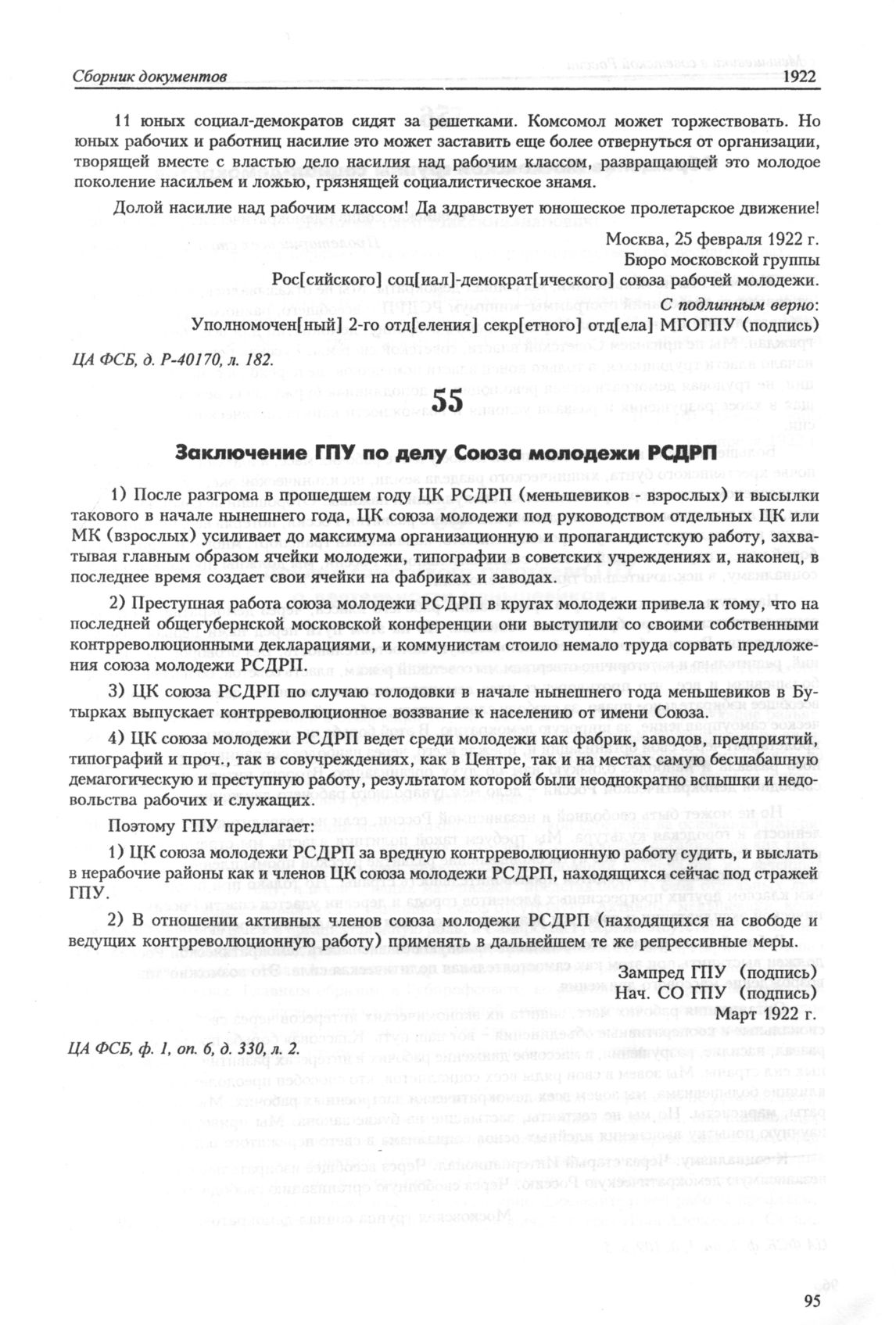 Сборник документов 1922

11 юных социал-демократов сидят за решетками. Комсомол может торжествовать. Но юных рабочих и работниц насилие это может заставить еще более отвернуться от организации, творящей вместе с властью дело насилия над рабочим классом, развращающей это молодое поколение насильем и ложью, грязнящей социалистическое знамя.

Долой насилие над рабочим классом! Да здравствует юношеское пролетарское движение!

Москва, 25 февраля 1922 г.
Бюро московской группы
Рос[сийского] соц[иал]-демократ[ического] союза рабочей молодежи.

С подлинным верно:
Уполномочен[ный] 2-го отд[еления] секр[етного] отд[ела] МГОГПУ (подпись)

ЦА ФСБ, д. Р-40170, л. 182.

55

Заключение ГПУ по делу Союза молодежи РСДРП

1) После разгрома в прошедшем году ЦК РСДРП (меньшевиков - взрослых) и высылки такового в начале нынешнего года, ЦК союза молодежи под руководством отдельных ЦК или МК (взрослых) усиливает до максимума организационную и пропагандистскую работу, захватывая главным образом ячейки молодежи, типографии в советских учреждениях и, наконец, в последнее время создает свои ячейки на фабриках и заводах.

2) Преступная работа союза молодежи РСДРП в кругах молодежи привела к тому, что на последней общегубернской московской конференции они выступили со своими собственными контрреволюционными декларациями, и коммунистам стоило немало труда сорвать предложения союза молодежи РСДРП.

3) ЦК союза РСДРП по случаю голодовки в начале нынешнего года меньшевиков в Бутырках выпускает контрреволюционное воззвание к населению от имени Союза.

4) ЦК союза молодежи РСДРП ведет среди молодежи как фабрик, заводов, предприятий, типографий и проч., так в совучреждениях, как в Центре, так и на местах самую бесшабашную демагогическую и преступную работу, результатом которой были неоднократно вспышки и недовольства рабочих и служащих.

Поэтому ГПУ предлагает:

1) ЦК союза молодежи РСДРП за вредную контрреволюционную работу судить, и выслать в нерабочие районы как и членов ЦК союза молодежи РСДРП, находящихся сейчас под стражей ГПУ.

2) В отношении активных членов союза молодежи РСДРП (находящихся на свободе и ведущих контрреволюционную работу) применять в дальнейшем те же репрессивные меры.

Зампред ГПУ (подпись)
Нач. СО ГПУ (подпись)
Март 1922 г.

ЦА ФСБ, ф. 1, оп. 6, д. 330, л. 2.

95